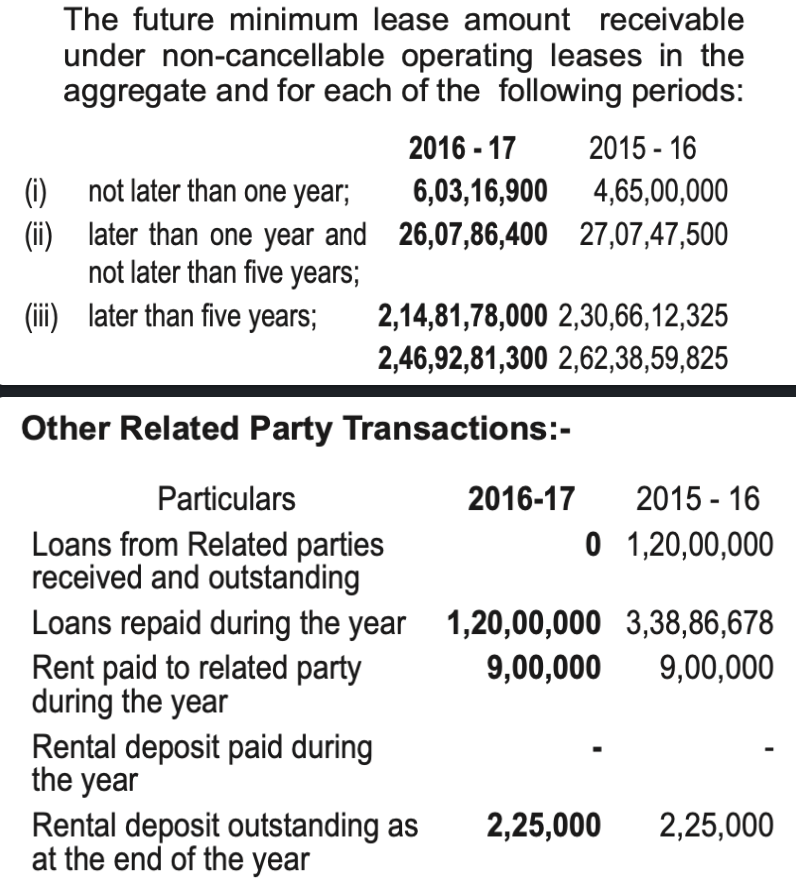 The future minimum lease amount receivable under non-cancellable operating leases in the aggregate and for each of the following periods:

| | | 2016 - 17 | 2015 - 16 |
|---|---|---|---|
| (i) | not later than one year; | 6,03,16,900 | 4,65,00,000 |
| (ii) | later than one year and not later than five years; | 26,07,86,400 | 27,07,47,500 |
| (iii) | later than five years; | 2,14,81,78,000 | 2,30,66,12,325 |
| | | 2,46,92,81,300 | 2,62,38,59,825 |

Other Related Party Transactions:-

| Particulars | 2016-17 | 2015 - 16 |
|---|---|---|
| Loans from Related parties received and outstanding | 0 | 1,20,00,000 |
| Loans repaid during the year | 1,20,00,000 | 3,38,86,678 |
| Rent paid to related party during the year | 9,00,000 | 9,00,000 |
| Rental deposit paid during the year | - | - |
| Rental deposit outstanding as at the end of the year | 2,25,000 | 2,25,000 |